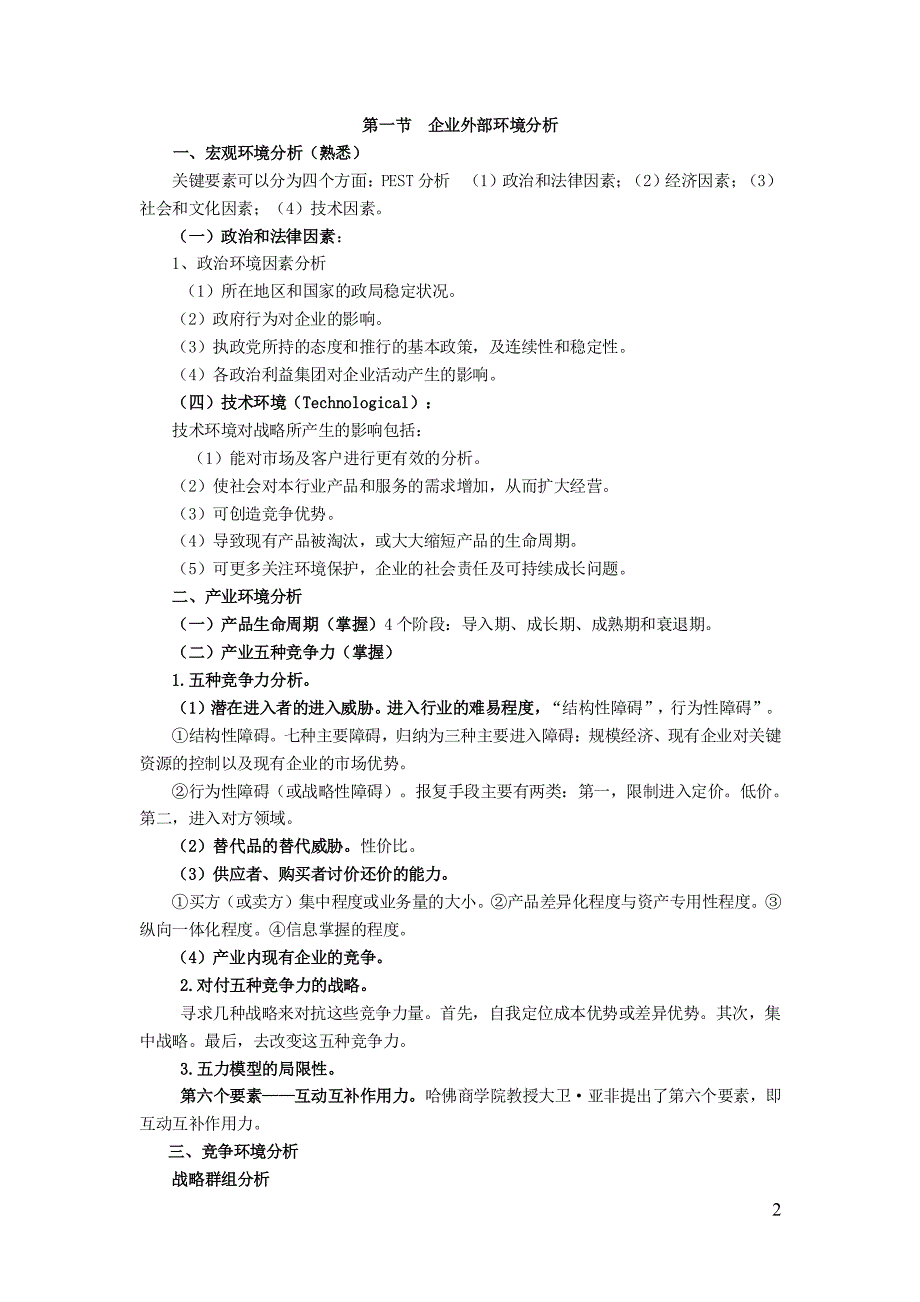 第一节 企业外部环境分析

一、宏观环境分析（熟悉）

关键要素可以分为四个方面：PEST 分析 （1）政治和法律因素；（2）经济因素；（3）社会和文化因素；（4）技术因素。

（一）政治和法律因素：

1、政治环境因素分析

（1）所在地区和国家的政局稳定状况。

（2）政府行为对企业的影响。

（3）执政党所持的态度和推行的基本政策，及连续性和稳定性。

（4）各政治利益集团对企业活动产生的影响。

（四）技术环境（Technological）：

技术环境对战略所产生的影响包括：

（1）能对市场及客户进行更有效的分析。

（2）使社会对本行业产品和服务的需求增加，从而扩大经营。

（3）可创造竞争优势。

（4）导致现有产品被淘汰，或大大缩短产品的生命周期。

（5）可更多关注环境保护，企业的社会责任及可持续成长问题。

二、产业环境分析

（一）产品生命周期（掌握）4 个阶段：导入期、成长期、成熟期和衰退期。

（二）产业五种竞争力（掌握）

1.五种竞争力分析。

（1）潜在进入者的进入威胁。进入行业的难易程度，“结构性障碍”，行为性障碍”。

①结构性障碍。七种主要障碍，归纳为三种主要进入障碍：规模经济、现有企业对关键资源的控制以及现有企业的市场优势。

②行为性障碍（或战略性障碍）。报复手段主要有两类：第一，限制进入定价。低价。第二，进入对方领域。

（2）替代品的替代威胁。性价比。

（3）供应者、购买者讨价还价的能力。

①买方（或卖方）集中程度或业务量的大小。②产品差异化程度与资产专用性程度。③纵向一体化程度。④信息掌握的程度。

（4）产业内现有企业的竞争。

2.对付五种竞争力的战略。

寻求几种战略来对抗这些竞争力量。首先，自我定位成本优势或差异优势。其次，集中战略。最后，去改变这五种竞争力。

3.五力模型的局限性。

第六个要素——互动互补作用力。哈佛商学院教授大卫·亚非提出了第六个要素，即互动互补作用力。

三、竞争环境分析

战略群组分析

2